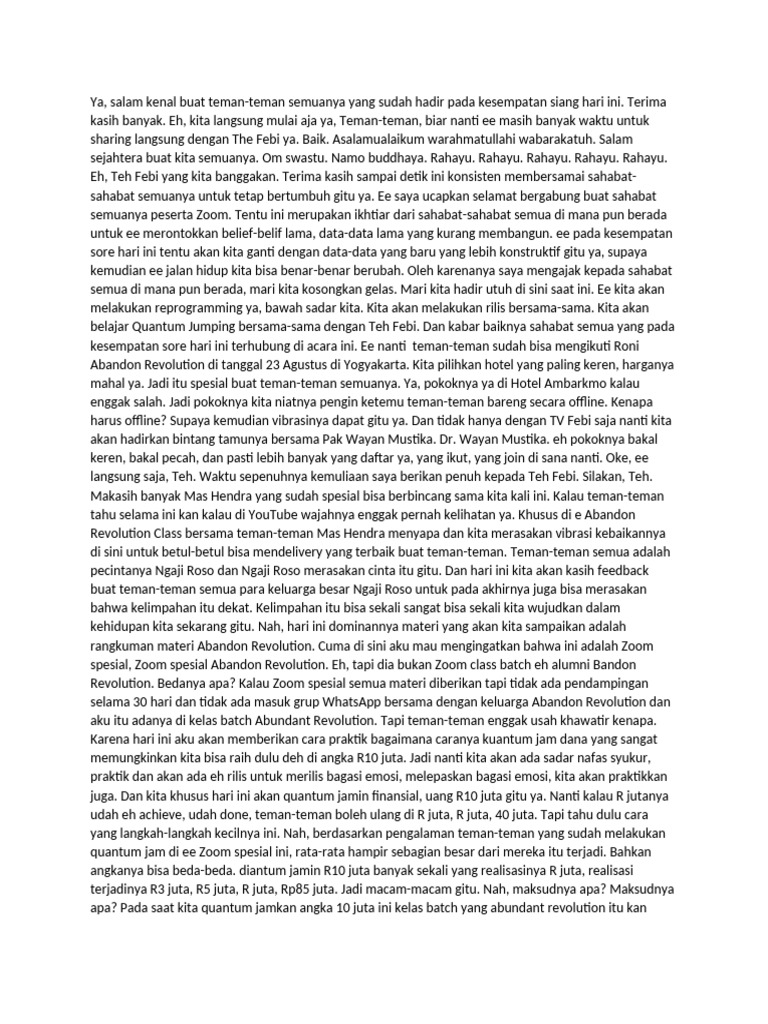 Ya, salam kenal buat teman-teman semuanya yang sudah hadir pada kesempatan siang hari ini. Terima kasih banyak. Eh, kita langsung mulai aja ya, Teman-teman, biar nanti ee masih banyak waktu untuk sharing langsung dengan The Febi ya. Baik. Asalamualaikum warahmatullahi wabarakatuh. Salam sejahtera buat kita semuanya. Om swastu. Namo buddhaya. Rahayu. Rahayu. Rahayu. Rahayu. Rahayu. Eh, Teh Febi yang kita banggakan. Terima kasih sampai detik ini konsisten membersamai sahabat-sahabat semuanya untuk tetap bertumbuh gitu ya. Ee saya ucapkan selamat bergabung buat sahabat semuanya peserta Zoom. Tentu ini merupakan ikhtiar dari sahabat-sahabat semua di mana pun berada untuk ee merontokkan belief-belif lama, data-data lama yang kurang membangun. ee pada kesempatan sore hari ini tentu akan kita ganti dengan data-data yang baru yang lebih konstruktif gitu ya, supaya kemudian ee jalan hidup kita bisa benar-benar berubah. Oleh karenanya saya mengajak kepada sahabat semua di mana pun berada, mari kita kosongkan gelas. Mari kita hadir utuh di sini saat ini. Ee kita akan melakukan reprogramming ya, bawah sadar kita. Kita akan melakukan rilis bersama-sama. Kita akan belajar Quantum Jumping bersama-sama dengan Teh Febi. Dan kabar baiknya sahabat semua yang pada kesempatan sore hari ini terhubung di acara ini. Ee nanti teman-teman sudah bisa mengikuti Roni Abandon Revolution di tanggal 23 Agustus di Yogyakarta. Kita pilihkan hotel yang paling keren, harganya mahal ya. Jadi itu spesial buat teman-teman semuanya. Ya, pokoknya ya di Hotel Ambarkmo kalau enggak salah. Jadi pokoknya kita niatnya pengin ketemu teman-teman bareng secara offline. Kenapa harus offline? Supaya kemudian vibrasinya dapat gitu ya. Dan tidak hanya dengan TV Febi saja nanti kita akan hadirkan bintang tamunya bersama Pak Wayan Mustika. Dr. Wayan Mustika. eh pokoknya bakal keren, bakal pecah, dan pasti lebih banyak yang daftar ya, yang ikut, yang join di sana nanti. Oke, ee langsung saja, Teh. Waktu sepenuhnya kemuliaan saya berikan penuh kepada Teh Febi. Silakan, Teh. Makasih banyak Mas Hendra yang sudah spesial bisa berbincang sama kita kali ini. Kalau teman-teman tahu selama ini kan kalau di YouTube wajahnya enggak pernah kelihatan ya. Khusus di e Abandon Revolution Class bersama teman-teman Mas Hendra menyapa dan kita merasakan vibrasi kebaikannya di sini untuk betul-betul bisa mendelivery yang terbaik buat teman-teman. Teman-teman semua adalah pecintanya Ngaji Roso dan Ngaji Roso merasakan cinta itu gitu. Dan hari ini kita akan kasih feedback buat teman-teman semua para keluarga besar Ngaji Roso untuk pada akhirnya juga bisa merasakan bahwa kelimpahan itu dekat. Kelimpahan itu bisa sekali sangat bisa sekali kita wujudkan dalam kehidupan kita sekarang gitu. Nah, hari ini dominannya materi yang akan kita sampaikan adalah rangkuman materi Abandon Revolution. Cuma di sini aku mau mengingatkan bahwa ini adalah Zoom spesial, Zoom spesial Abandon Revolution. Eh, tapi dia bukan Zoom class batch eh alumni Bandon Revolution. Bedanya apa? Kalau Zoom spesial semua materi diberikan tapi tidak ada pendampingan selama 30 hari dan tidak ada masuk grup WhatsApp bersama dengan keluarga Abandon Revolution dan aku itu adanya di kelas batch Abundant Revolution. Tapi teman-teman enggak usah khawatir kenapa. Karena hari ini aku akan memberikan cara praktik bagaimana caranya kuantum jam dana yang sangat memungkinkan kita bisa raih dulu deh di angka R10 juta. Jadi nanti kita akan ada sadar nafas syukur, praktik dan akan ada eh rilis untuk merilis bagasi emosi, melepaskan bagasi emosi, kita akan praktikkan juga. Dan kita khusus hari ini akan quantum jamin finansial, uang R10 juta gitu ya. Nanti kalau R jutanya udah eh achieve, udah done, teman-teman boleh ulang di R juta, R juta, 40 juta. Tapi tahu dulu cara yang langkah-langkah kecilnya ini. Nah, berdasarkan pengalaman teman-teman yang sudah melakukan quantum jam di ee Zoom spesial ini, rata-rata hampir sebagian besar dari mereka itu terjadi. Bahkan angkanya bisa beda-beda. diantum jamin R10 juta banyak sekali yang realisasinya R juta, realisasi terjadinya R3 juta, R5 juta, R juta, Rp85 juta. Jadi macam-macam gitu. Nah, maksudnya apa? Maksudnya apa? Pada saat kita quantum jamkan angka 10 juta ini kelas batch yang abundant revolution itu kan